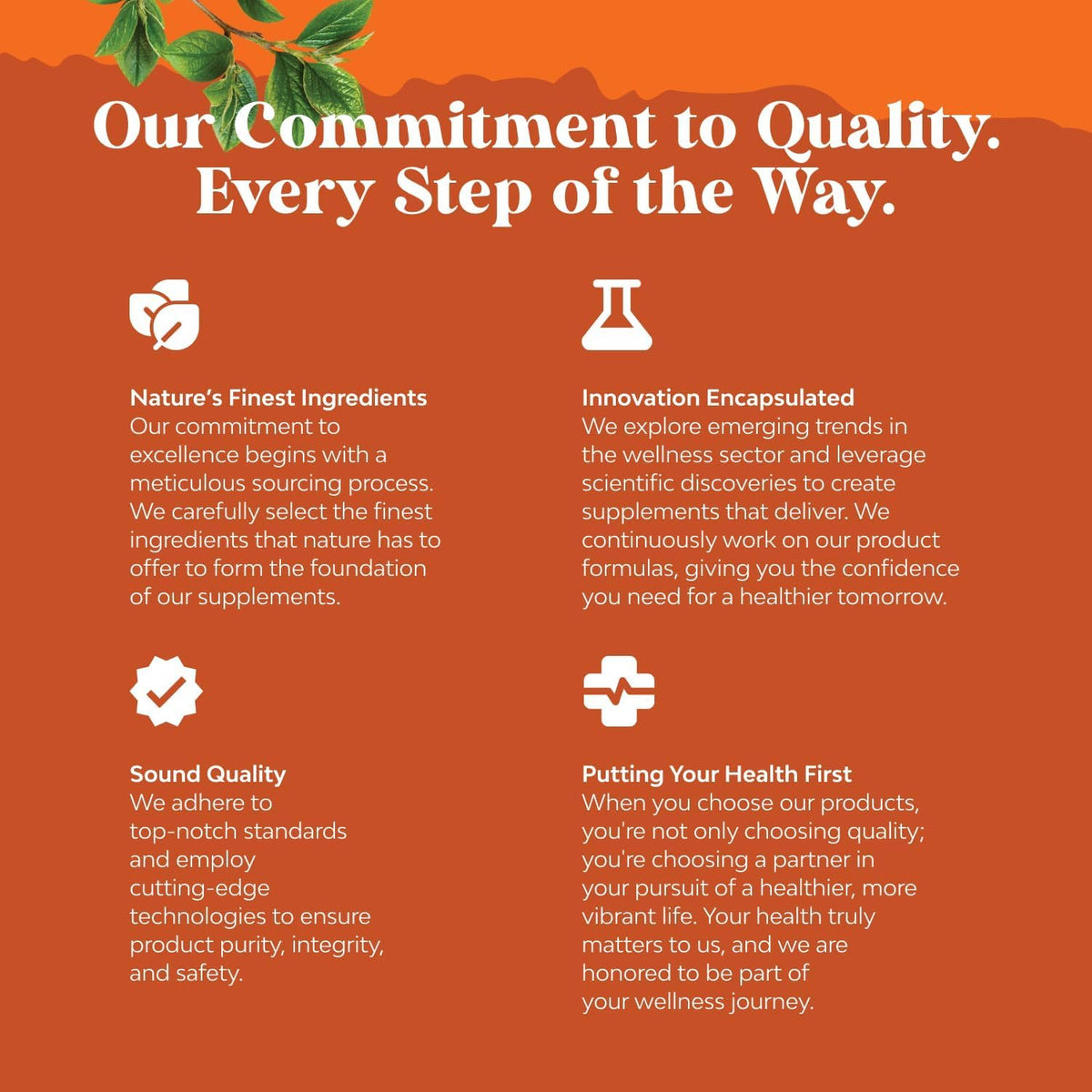 Our Commitment to Quality. Every Step of the Way.

Nature's Finest Ingredients
Our commitment to excellence begins with a meticulous sourcing process. We carefully select the finest ingredients that nature has to offer to form the foundation of our supplements.

Sound Quality
We adhere to top-notch standards and employ cutting-edge technologies to ensure product purity, integrity, and safety.

Innovation Encapsulated
We explore emerging trends in the wellness sector and leverage scientific discoveries to create supplements that deliver. We continuously work on our product formulas, giving you the confidence you need for a healthier tomorrow.

Putting Your Health First
When you choose our products, you're not only choosing quality; you're choosing a partner in your pursuit of a healthier, more vibrant life. Your health truly matters to us, and we are honored to be part of your wellness journey.